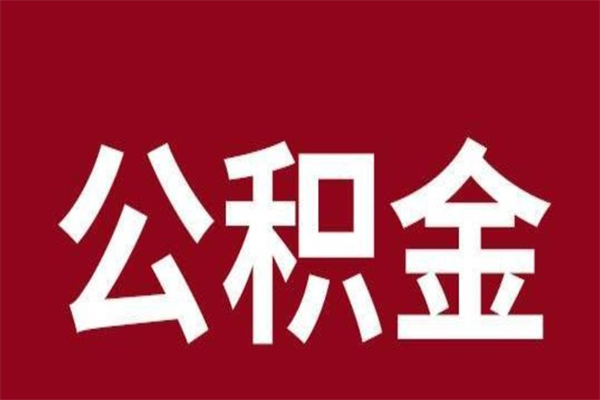 公积金